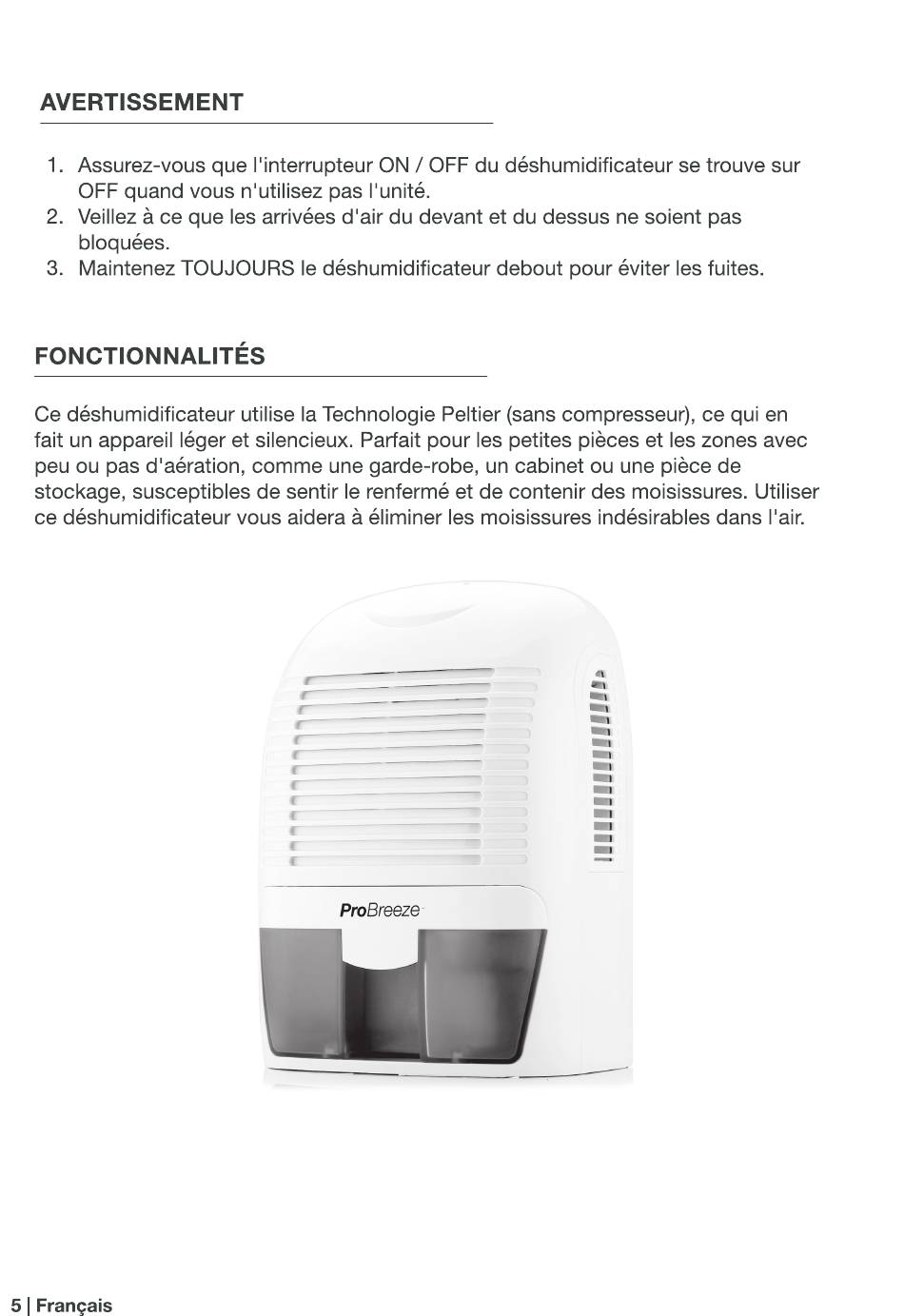 AVERTISSEMENT

1. Assurez-vous que l'interrupteur ON / OFF du déshumidificateur se trouve sur OFF quand vous n'utilisez pas l'unité.
2. Veillez à ce que les arrivées d'air du devant et du dessus ne soient pas bloquées.
3. Maintenez TOUJOURS le déshumidificateur debout pour éviter les fuites.

FONCTIONNALITÉS

Ce déshumidificateur utilise la Technologie Peltier (sans compresseur), ce qui en fait un appareil léger et silencieux. Parfait pour les petites pièces et les zones avec peu ou pas d'aération, comme une garde-robe, un cabinet ou une pièce de stockage, susceptibles de sentir le renfermé et de contenir des moisissures. Utiliser ce déshumidificateur vous aidera à éliminer les moisissures indésirables dans l'air.

ProBreeze

5 | Français